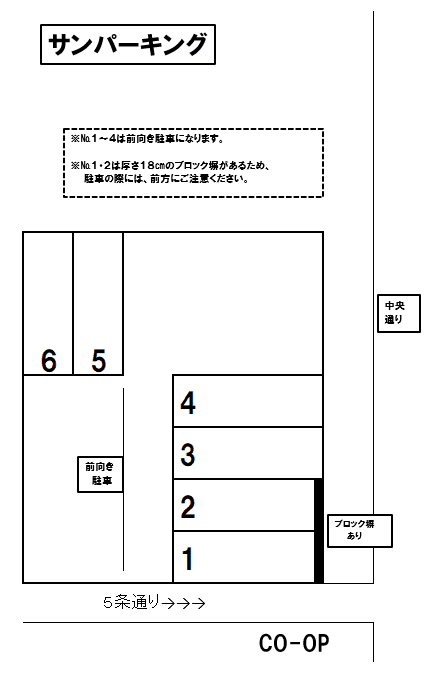 サンパーキング

※№1～4は前向き駐車になります。

※№1・2は厚さ18㎝のブロック塀があるため、駐車の際には、前方にご注意ください。

中央通り

6
5
4
3
2
1

前向き駐車

ブロック塀あり

5条通り→→→

CO-OP